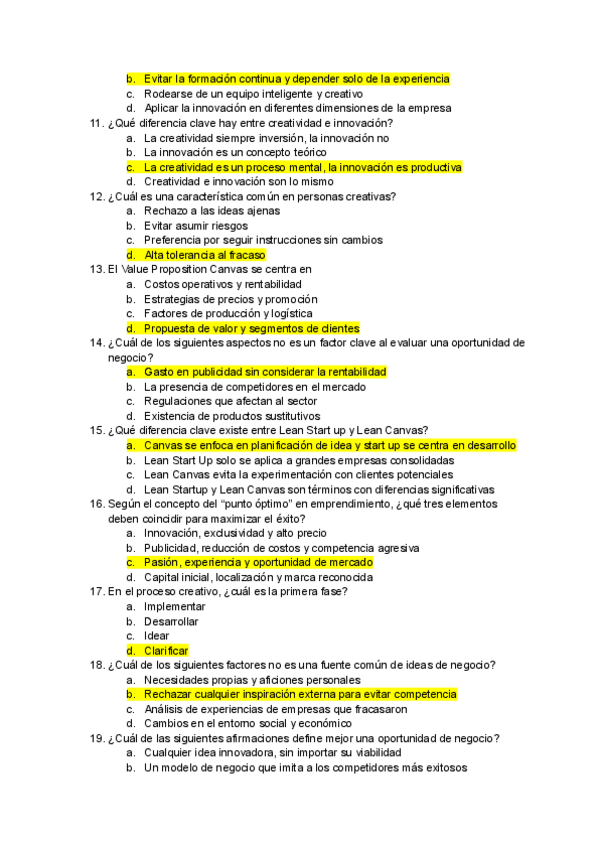 b. Evitar la formación continua y depender solo de la experiencia
c. Rodearse de un equipo inteligente y creativo
d. Aplicar la innovación en diferentes dimensiones de la empresa

11. ¿Qué diferencia clave hay entre creatividad e innovación?
a. La creatividad siempre inversión, la innovación no
b. La innovación es un concepto teórico
c. La creatividad es un proceso mental, la innovación es productiva
d. Creatividad e innovación son lo mismo

12. ¿Cuál es una característica común en personas creativas?
a. Rechazo a las ideas ajenas
b. Evitar asumir riesgos
c. Preferencia por seguir instrucciones sin cambios
d. Alta tolerancia al fracaso

13. El Value Proposition Canvas se centra en
a. Costos operativos y rentabilidad
b. Estrategias de precios y promoción
c. Factores de producción y logística
d. Propuesta de valor y segmentos de clientes

14. ¿Cuál de los siguientes aspectos no es un factor clave al evaluar una oportunidad de negocio?
a. Gasto en publicidad sin considerar la rentabilidad
b. La presencia de competidores en el mercado
c. Regulaciones que afectan al sector
d. Existencia de productos sustitutivos

15. ¿Qué diferencia clave existe entre Lean Start up y Lean Canvas?
a. Canvas se enfoca en planificación de idea y start up se centra en desarrollo
b. Lean Start Up solo se aplica a grandes empresas consolidadas
c. Lean Canvas evita la experimentación con clientes potenciales
d. Lean Startup y Lean Canvas son términos con diferencias significativas

16. Según el concepto del "punto óptimo" en emprendimiento, ¿qué tres elementos deben coincidir para maximizar el éxito?
a. Innovación, exclusividad y alto precio
b. Publicidad, reducción de costos y competencia agresiva
c. Pasión, experiencia y oportunidad de mercado
d. Capital inicial, localización y marca reconocida

17. En el proceso creativo, ¿cuál es la primera fase?
a. Implementar
b. Desarrollar
c. Idear
d. Clarificar

18. ¿Cuál de los siguientes factores no es una fuente común de ideas de negocio?
a. Necesidades propias y aficiones personales
b. Rechazar cualquier inspiración externa para evitar competencia
c. Análisis de experiencias de empresas que fracasaron
d. Cambios en el entorno social y económico

19. ¿Cuál de las siguientes afirmaciones define mejor una oportunidad de negocio?
a. Cualquier idea innovadora, sin importar su viabilidad
b. Un modelo de negocio que imita a los competidores más exitosos